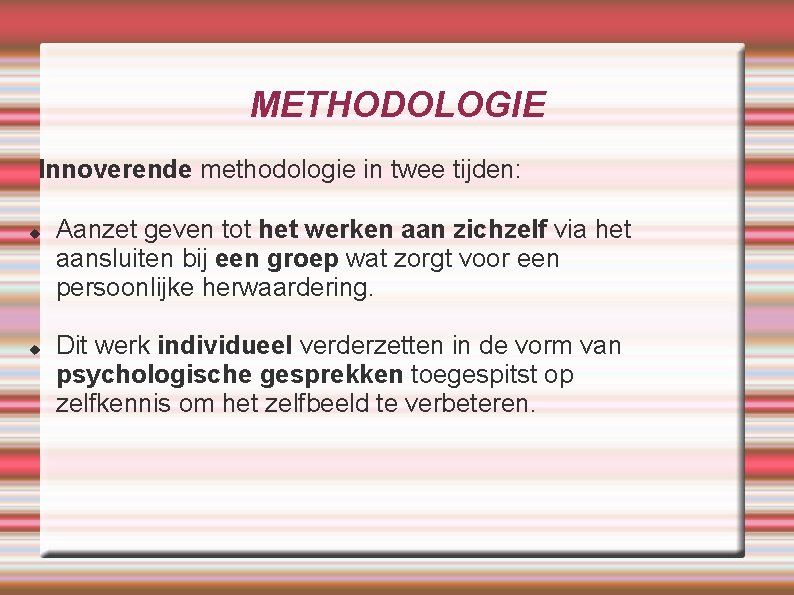 METHODOLOGIE

Innoverende methodologie in twee tijden:

• Aanzet geven tot het werken aan zichzelf via het aansluiten bij een groep wat zorgt voor een persoonlijke herwaardering.

• Dit werk individueel verderzetten in de vorm van psychologische gesprekken toegespitst op zelfkennis om het zelfbeeld te verbeteren.